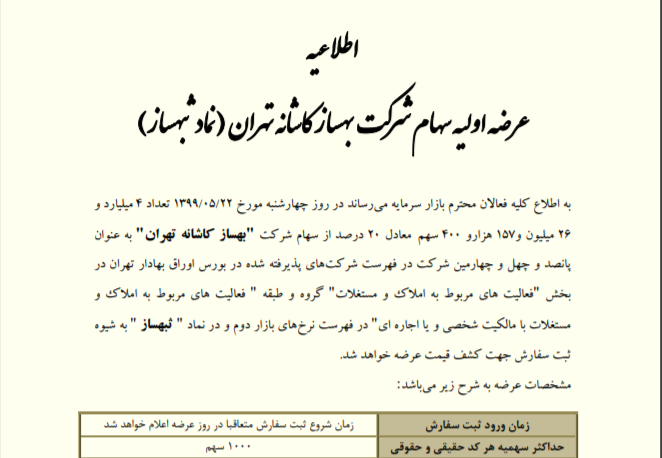 اطلاعیه

عرضه اولیه سهام شرکت بهساز کاشانه تهران (نماد ثبهساز)

به اطلاع کلیه فعالان محترم بازار سرمایه می‌رساند در روز چهارشنبه مورخ ۱۳۹۹/۰۵/۲۲ تعداد ۴ میلیارد و ۲۶ میلیون و۱۵۷ هزارو ۴۰۰ سهم معادل ۲۰ درصد از سهام شرکت "بهساز کاشانه تهران" به عنوان پانصد و چهل و چهارمین شرکت در فهرست شرکت‌های پذیرفته شده در بورس اوراق بهادار تهران در بخش "فعالیت های مربوط به املاک و مستغلات" گروه و طبقه " فعالیت های مربوط به املاک و مستغلات با مالکیت شخصی و یا اجاره ای" در فهرست نرخ‌های بازار دوم و در نماد " ثبهساز " به شیوه ثبت سفارش جهت کشف قیمت عرضه خواهد شد.

مشخصات عرضه به شرح زیر می‌باشد:

| زمان ورود ثبت سفارش | زمان شروع ثبت سفارش متعاقبا در روز عرضه اعلام خواهد شد |
|---|---|
| حداکثر سهمیه هر کد حقیقی و حقوقی | ۱۰۰۰ سهم |